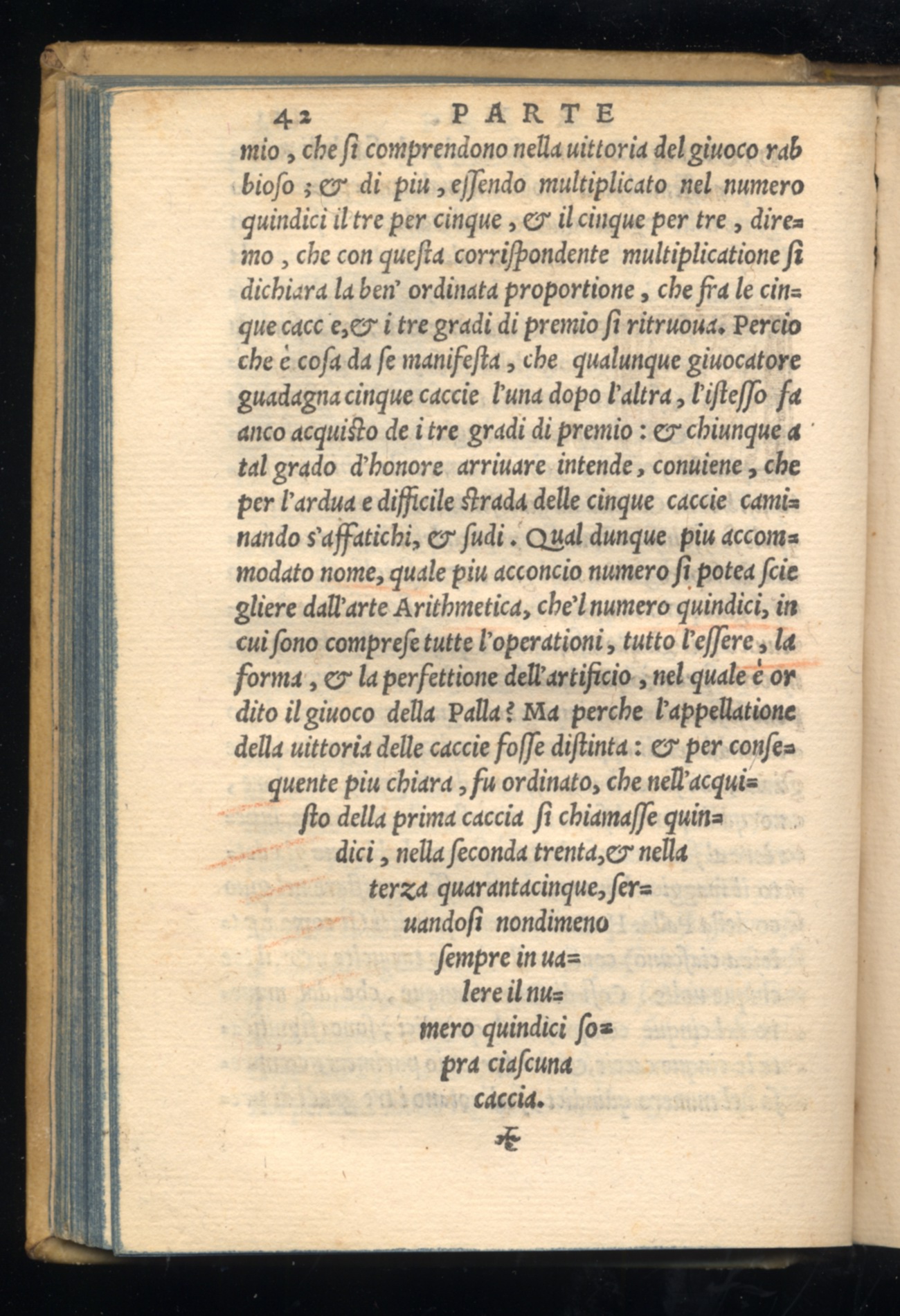 42 PARTE

mio, che ſi comprendono nella uittoria del giuoco rabbioſo; & di piu, eſſendo multiplicato nel numero quindici il tre per cinque, & il cinque per tre, diremo, che con queſta corriſpondente multiplicatione ſi dichiara la ben' ordinata proportione, che fra le cinque cacc e, & i tre gradi di premio ſi ritruoua. Percio che è coſa da ſe manifeſta, che qualunque giuocatore guadagna cinque caccie l'una dopo l'altra, l'iſteſſo fa anco acquiſto de i tre gradi di premio: & chiunque a tal grado d'honore arriuare intende, conuiene, che per l'ardua e difficile ſtrada delle cinque caccie caminando s'affatichi, & ſudi. Qual dunque piu accommodato nome, quale piu acconcio numero ſi potea ſciegliere dall'arte Arithmetica, che'l numero quindici, in cui ſono compreſe tutte l'operationi, tutto l'eſſere, la forma, & la perfettione dell'artificio, nel quale è ordito il giuoco della Palla? Ma perche l'appellatione della uittoria delle caccie foſſe diſtinta: & per conſequente piu chiara, fu ordinato, che nell'acquiſto della prima caccia ſi chiamaſſe quindici, nella ſeconda trenta, & nella terza quarantacinque, ſeruandoſi nondimeno ſempre in ualere il numero quindici ſopra ciaſcuna caccia.